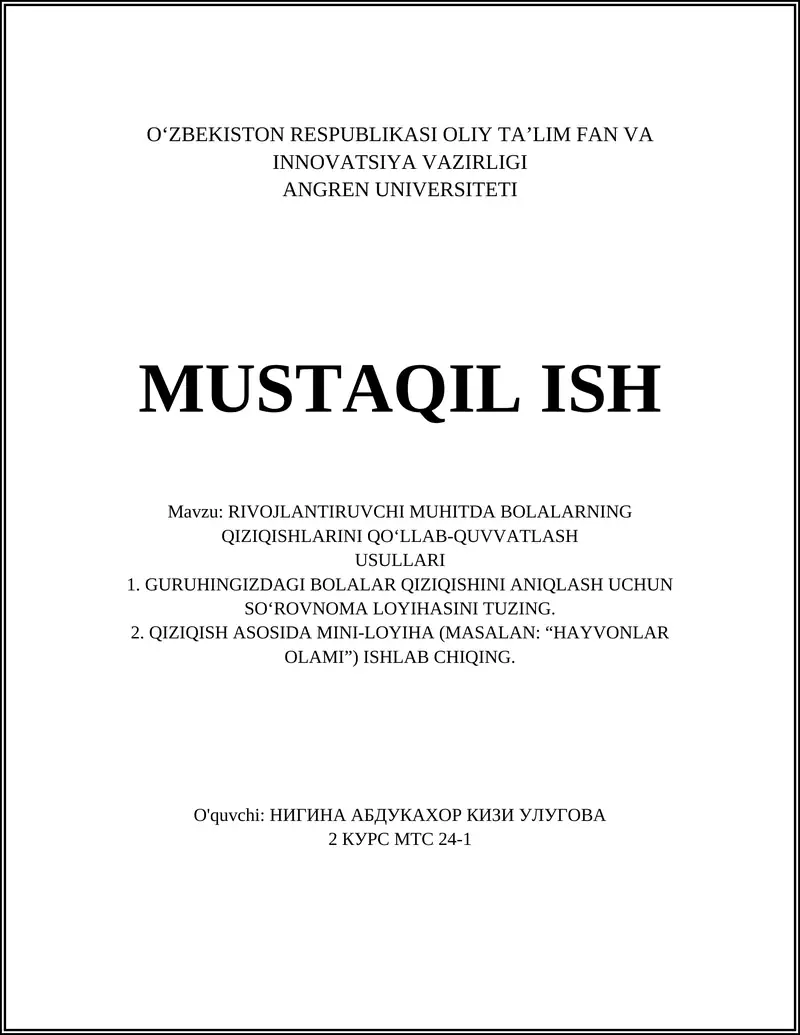 O‘ZBEKISTON RESPUBLIKASI OLIY TA’LIM FAN VA INNOVATSIYA VAZIRLIGI
ANGREN UNIVERSITETI

MUSTAQIL ISH

Mavzu: RIVOJLANTIRUVCHI MUHITDA BOLALARNING QIZIQISHLARINI QO‘LLAB-QUVVATLASH USULLARI
1. GURUHINGIZDAGI BOLALAR QIZIQISHINI ANIQLASH UCHUN SO‘ROVNOMA LOYIHASINI TUZING.
2. QIZIQISH ASOSIDA MINI-LOYIHA (MASALAN: “HAYVONLAR OLAMI”) ISHLAB CHIQING.

O'quvchi: НИГИНА АБДУКАХОР КИЗИ УЛУГОВА
2 КУРС МТС 24-1